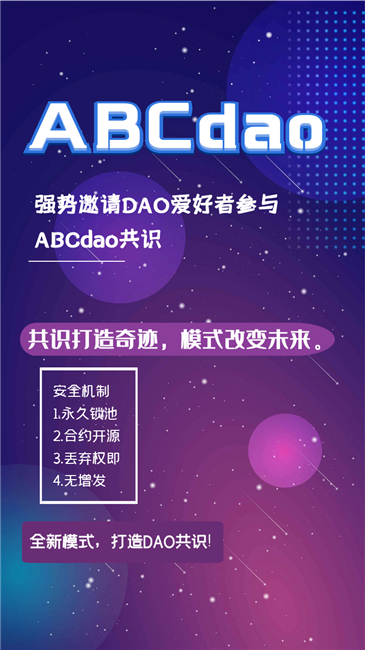 ABCdao

强势邀请DAO爱好者参与
ABCdao共识

共识打造奇迹，模式改变未来。

安全机制
1.永久锁池
2.合约开源
3.丢弃权即
4.无增发

全新模式，打造DAO共识！